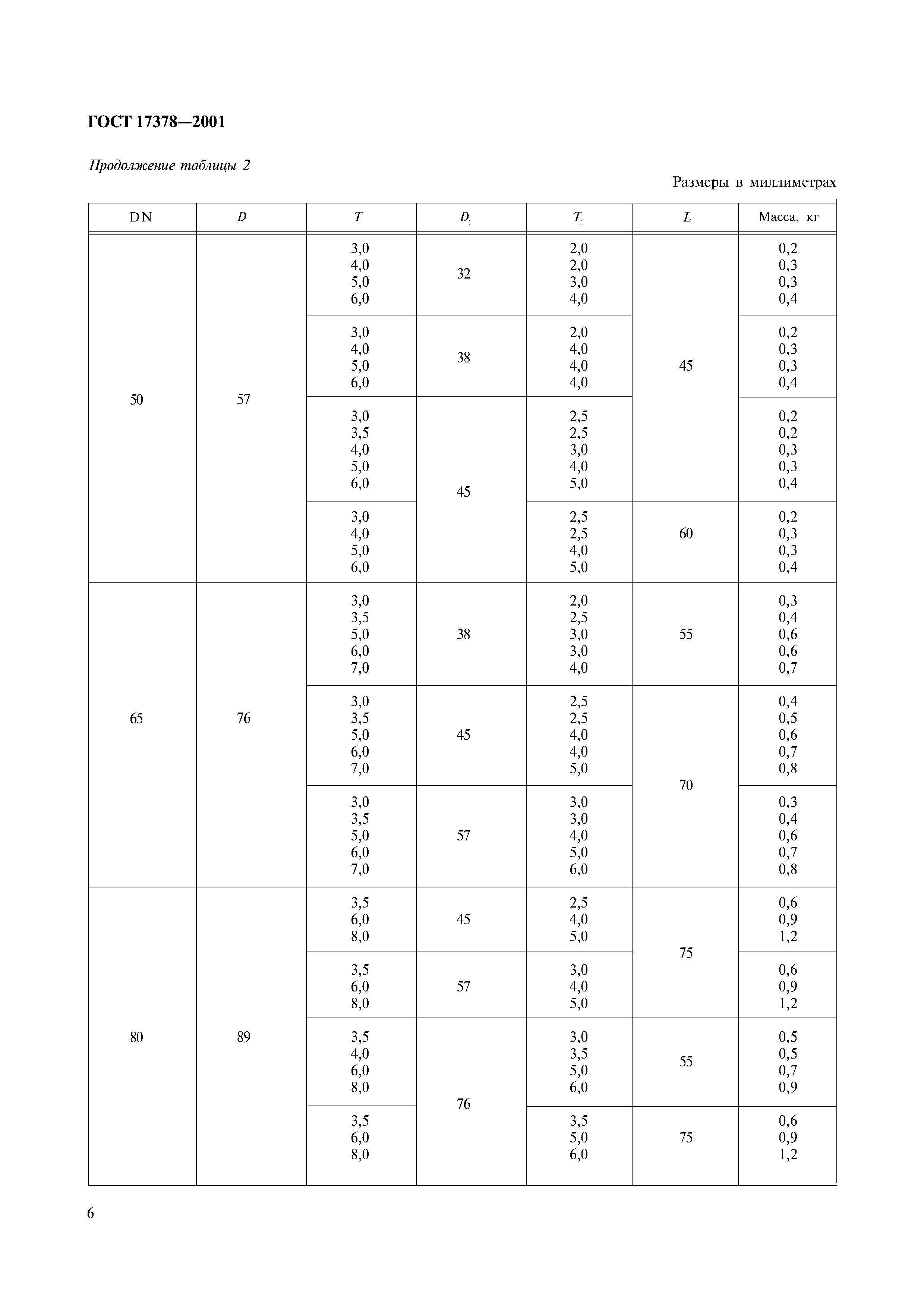 ГОСТ 17378—2001

Продолжение таблицы 2

Размеры в миллиметрах

| DN | $D$ | $T$ | $D_1$ | $T_1$ | $L$ | Масса, кг |
|---|---|---|---|---|---|---|
| 50 | 57 | 3,0 4,0 5,0 6,0 | 32 | 2,0 2,0 3,0 4,0 | 45 | 0,2 0,3 0,3 0,4 |
| | | 3,0 4,0 5,0 6,0 | 38 | 2,0 4,0 4,0 4,0 | | 0,2 0,3 0,3 0,4 |
| | | 3,0 3,5 4,0 5,0 6,0 | 45 | 2,5 2,5 3,0 4,0 5,0 | | 0,2 0,2 0,3 0,3 0,4 |
| | | 3,0 4,0 5,0 6,0 | | 2,5 2,5 4,0 5,0 | 60 | 0,2 0,3 0,3 0,4 |
| 65 | 76 | 3,0 3,5 5,0 6,0 7,0 | 38 | 2,0 2,5 3,0 3,0 4,0 | 55 | 0,3 0,4 0,6 0,6 0,7 |
| | | 3,0 3,5 5,0 6,0 7,0 | 45 | 2,5 2,5 4,0 4,0 5,0 | 70 | 0,4 0,5 0,6 0,7 0,8 |
| | | 3,0 3,5 5,0 6,0 7,0 | 57 | 3,0 3,0 4,0 5,0 6,0 | | 0,3 0,4 0,6 0,7 0,8 |
| 80 | 89 | 3,5 6,0 8,0 | 45 | 2,5 4,0 5,0 | 75 | 0,6 0,9 1,2 |
| | | 3,5 6,0 8,0 | 57 | 3,0 4,0 5,0 | | 0,6 0,9 1,2 |
| | | 3,5 4,0 6,0 8,0 | 76 | 3,0 3,5 5,0 6,0 | 55 | 0,5 0,5 0,7 0,9 |
| | | 3,5 6,0 8,0 | | 3,5 5,0 6,0 | 75 | 0,6 0,9 1,2 |

6